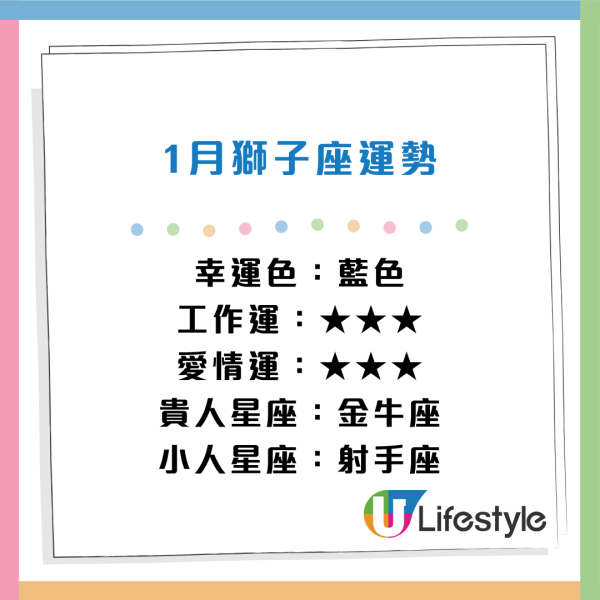 1月獅子座運勢

幸運色：藍色
工作運：★★★
愛情運：★★★
貴人星座：金牛座
小人星座：射手座

U Lifestyle